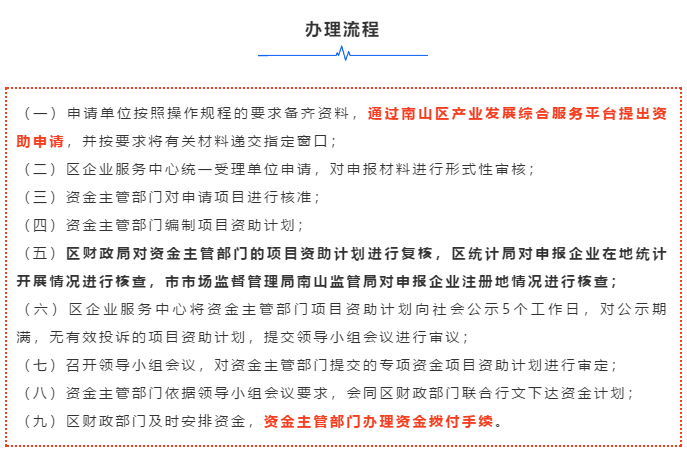 办理流程

（一）申请单位按照操作规程的要求备齐资料，通过南山区产业发展综合服务平台提出资助申请，并按要求将有关材料递交指定窗口；

（二）区企业服务中心统一受理单位申请，对申报材料进行形式性审核；

（三）资金主管部门对申请项目进行核准；

（四）资金主管部门编制项目资助计划；

（五）区财政局对资金主管部门的项目资助计划进行复核，区统计局对申报企业在地统计开展情况进行核查，市市场监督管理局南山监管局对申报企业注册地情况进行核查；

（六）区企业服务中心将资金主管部门项目资助计划向社会公示5个工作日，对公示期满，无有效投诉的项目资助计划，提交领导小组会议进行审议；

（七）召开领导小组会议，对资金主管部门提交的专项资金项目资助计划进行审定；

（八）资金主管部门依据领导小组会议要求，会同区财政部门联合行文下达资金计划；

（九）区财政部门及时安排资金，资金主管部门办理资金拨付手续。